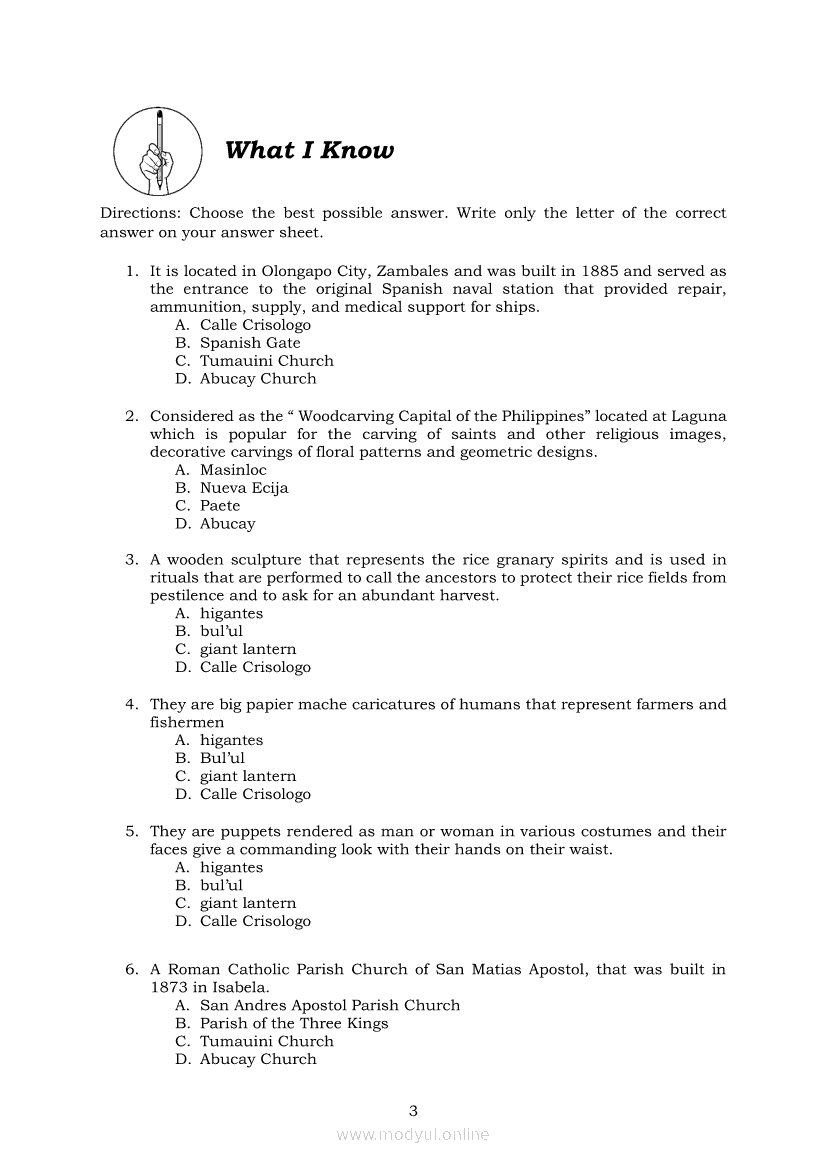 What I Know

Directions: Choose the best possible answer. Write only the letter of the correct answer on your answer sheet.

1. It is located in Olongapo City, Zambales and was built in 1885 and served as the entrance to the original Spanish naval station that provided repair, ammunition, supply, and medical support for ships.
A. Calle Crisologo
B. Spanish Gate
C. Tumauini Church
D. Abucay Church

2. Considered as the “ Woodcarving Capital of the Philippines” located at Laguna which is popular for the carving of saints and other religious images, decorative carvings of floral patterns and geometric designs.
A. Masinloc
B. Nueva Ecija
C. Paete
D. Abucay

3. A wooden sculpture that represents the rice granary spirits and is used in rituals that are performed to call the ancestors to protect their rice fields from pestilence and to ask for an abundant harvest.
A. higantes
B. bul’ul
C. giant lantern
D. Calle Crisologo

4. They are big papier mache caricatures of humans that represent farmers and fishermen
A. higantes
B. Bul’ul
C. giant lantern
D. Calle Crisologo

5. They are puppets rendered as man or woman in various costumes and their faces give a commanding look with their hands on their waist.
A. higantes
B. bul’ul
C. giant lantern
D. Calle Crisologo

6. A Roman Catholic Parish Church of San Matias Apostol, that was built in 1873 in Isabela.
A. San Andres Apostol Parish Church
B. Parish of the Three Kings
C. Tumauini Church
D. Abucay Church

3

www.modyul.online